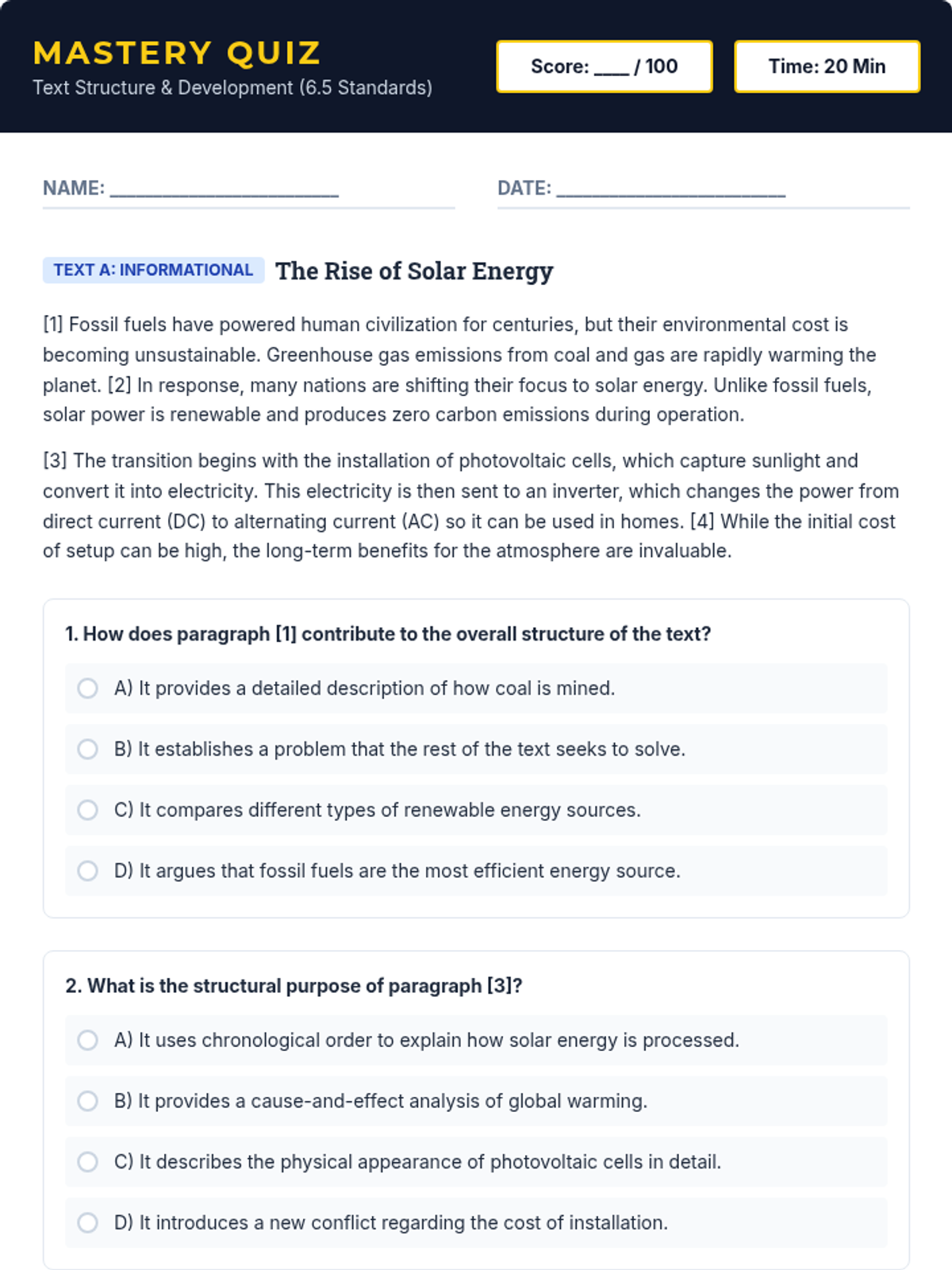 MASTERY QUIZ
Text Structure & Development (6.5 Standards)

Score: ____ / 100

Time: 20 Min

NAME: ____

DATE: ____

TEXT A: INFORMATIONAL The Rise of Solar Energy

[1] Fossil fuels have powered human civilization for centuries, but their environmental cost is becoming unsustainable. Greenhouse gas emissions from coal and gas are rapidly warming the planet. [2] In response, many nations are shifting their focus to solar energy. Unlike fossil fuels, solar power is renewable and produces zero carbon emissions during operation.

[3] The transition begins with the installation of photovoltaic cells, which capture sunlight and convert it into electricity. This electricity is then sent to an inverter, which changes the power from direct current (DC) to alternating current (AC) so it can be used in homes. [4] While the initial cost of setup can be high, the long-term benefits for the atmosphere are invaluable.

1. How does paragraph [1] contribute to the overall structure of the text?

A) It provides a detailed description of how coal is mined.

B) It establishes a problem that the rest of the text seeks to solve.

C) It compares different types of renewable energy sources.

D) It argues that fossil fuels are the most efficient energy source.

2. What is the structural purpose of paragraph [3]?

A) It uses chronological order to explain how solar energy is processed.

B) It provides a cause-and-effect analysis of global warming.

C) It describes the physical appearance of photovoltaic cells in detail.

D) It introduces a new conflict regarding the cost of installation.